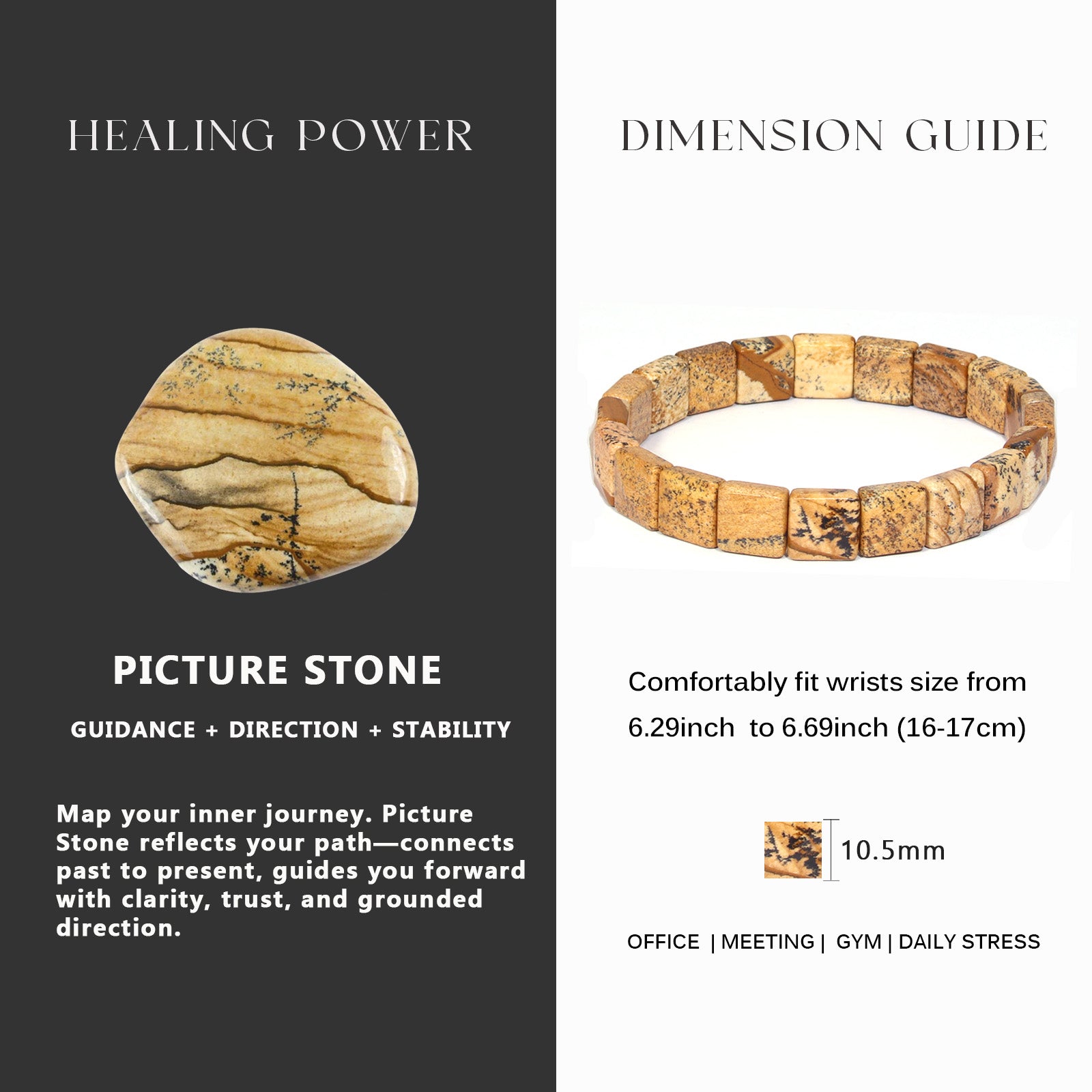 HEALING POWER

PICTURE STONE

GUIDANCE + DIRECTION + STABILITY

Map your inner journey. Picture Stone reflects your path—connects past to present, guides you forward with clarity, trust, and grounded direction.

DIMENSION GUIDE

Comfortably fit wrists size from 6.29inch to 6.69inch (16-17cm)

10.5mm

OFFICE | MEETING | GYM | DAILY STRESS